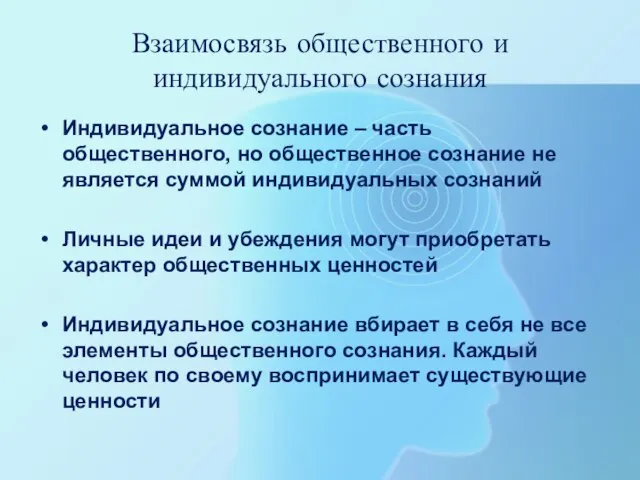 Взаимосвязь общественного и индивидуального сознания

• Индивидуальное сознание – часть общественного, но общественное сознание не является суммой индивидуальных сознаний

• Личные идеи и убеждения могут приобретать характер общественных ценностей

• Индивидуальное сознание вбирает в себя не все элементы общественного сознания. Каждый человек по своему воспринимает существующие ценности